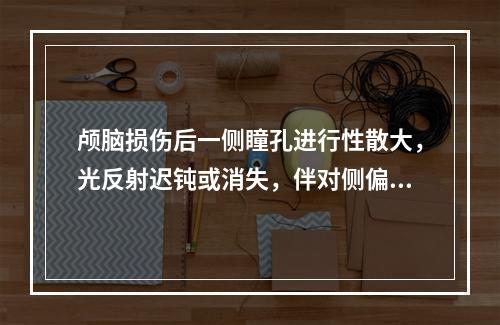 颅脑损伤后一侧瞳孔进行性散大，光反射迟钝或消失，伴对侧偏...